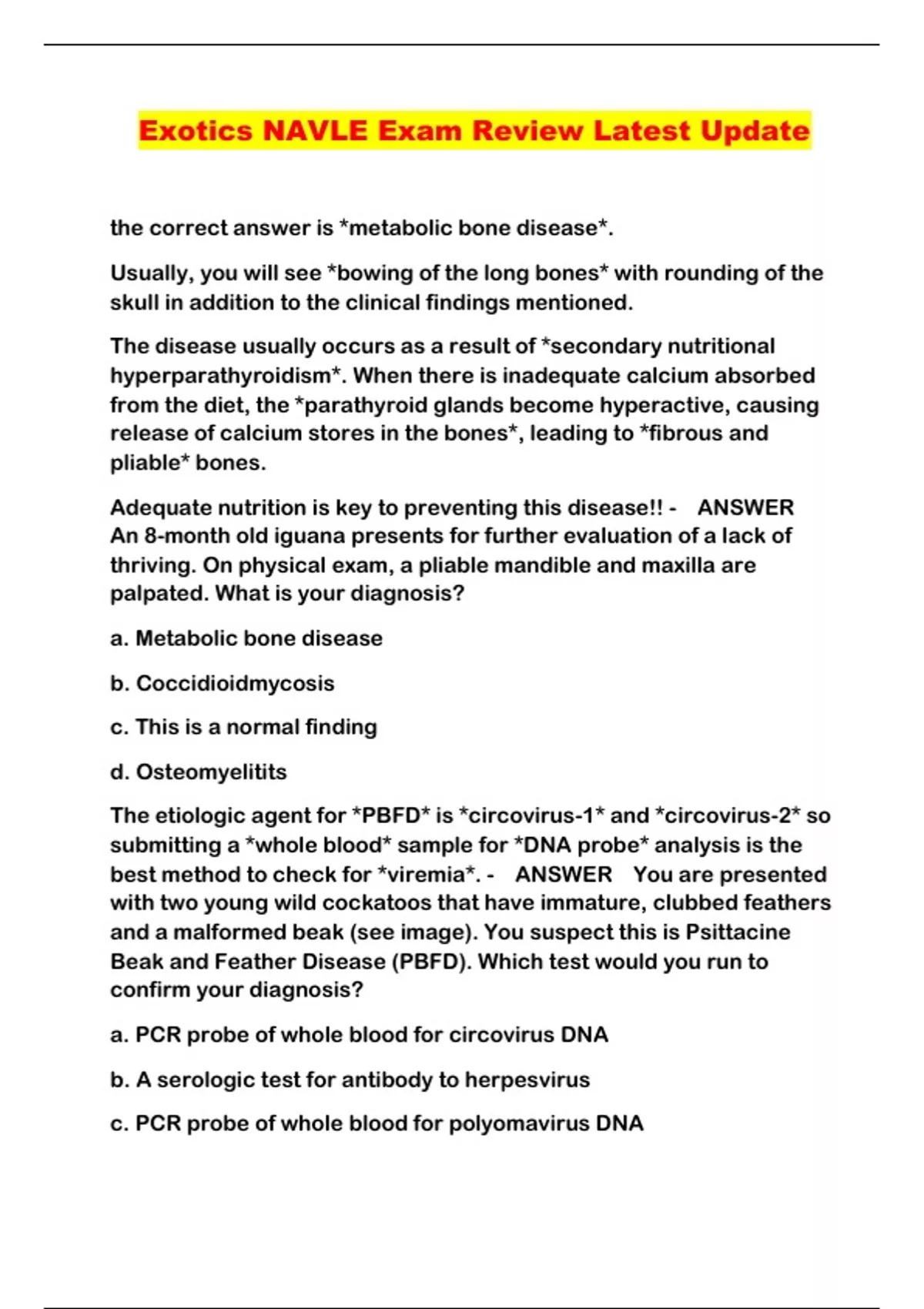 Exotics NAVLE Exam Review Latest Update

the correct answer is *metabolic bone disease*.

Usually, you will see *bowing of the long bones* with rounding of the skull in addition to the clinical findings mentioned.

The disease usually occurs as a result of *secondary nutritional hyperparathyroidism*. When there is inadequate calcium absorbed from the diet, the *parathyroid glands become hyperactive, causing release of calcium stores in the bones*, leading to *fibrous and pliable* bones.

Adequate nutrition is key to preventing this disease!! - ANSWER An 8-month old iguana presents for further evaluation of a lack of thriving. On physical exam, a pliable mandible and maxilla are palpated. What is your diagnosis?

a. Metabolic bone disease

b. Coccidioidmycosis

c. This is a normal finding

d. Osteomyelitits

The etiologic agent for *PBFD* is *circovirus-1* and *circovirus-2* so submitting a *whole blood* sample for *DNA probe* analysis is the best method to check for *viremia*. - ANSWER You are presented with two young wild cockatoos that have immature, clubbed feathers and a malformed beak (see image). You suspect this is Psittacine Beak and Feather Disease (PBFD). Which test would you run to confirm your diagnosis?

a. PCR probe of whole blood for circovirus DNA

b. A serologic test for antibody to herpesvirus

c. PCR probe of whole blood for polyomavirus DNA